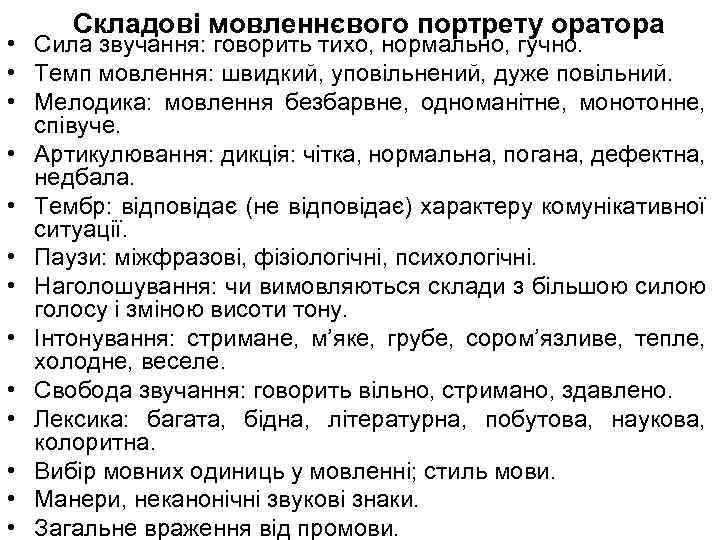 Складові мовленнєвого портрету оратора

• Сила звучання: говорить тихо, нормально, гучно.
• Темп мовлення: швидкий, уповільнений, дуже повільний.
• Мелодика: мовлення безбарвне, одноманітне, монотонне, співуче.
• Артикулювання: дикція: чітка, нормальна, погана, дефектна, недбала.
• Тембр: відповідає (не відповідає) характеру комунікативної ситуації.
• Паузи: міжфразові, фізіологічні, психологічні.
• Наголошування: чи вимовляються склади з більшою силою голосу і зміною висоти тону.
• Інтонування: стримане, м'яке, грубе, сором'язливе, тепле, холодне, веселе.
• Свобода звучання: говорить вільно, стримано, здавлено.
• Лексика: багата, бідна, літературна, побутова, наукова, колоритна.
• Вибір мовних одиниць у мовленні; стиль мови.
• Манери, неканонічні звукові знаки.
• Загальне враження від промови.